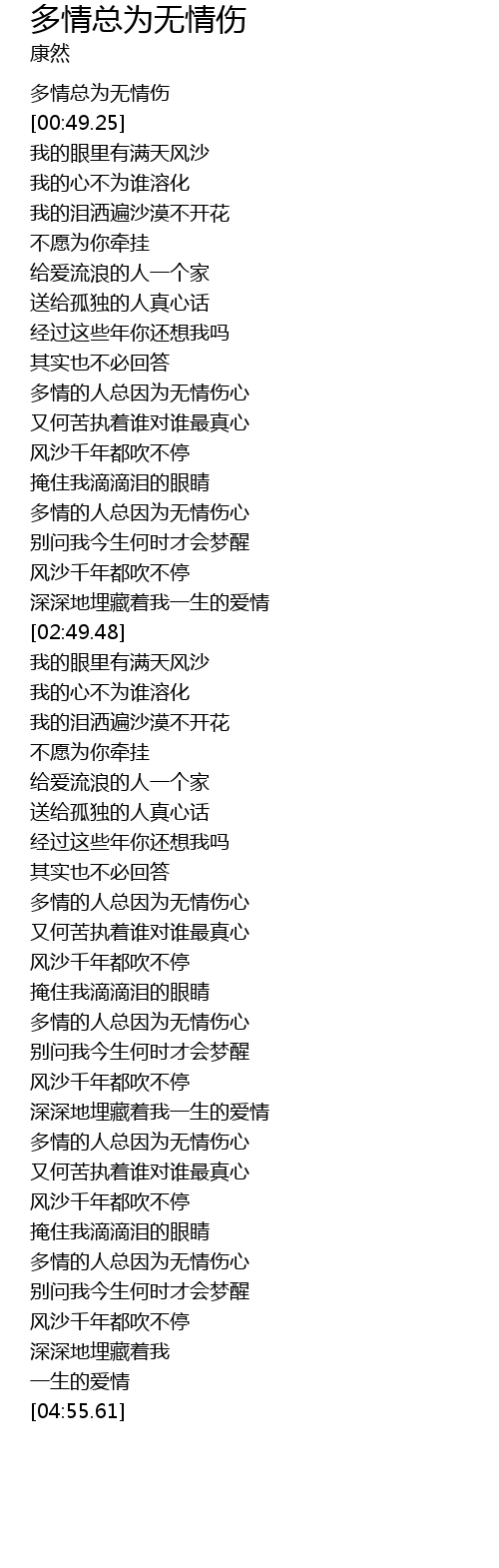 多情总为无情伤
康然

多情总为无情伤
[00:49.25]
我的眼里有满天风沙
我的心不为谁溶化
我的泪洒遍沙漠不开花
不愿为你牵挂
给爱流浪的人一个家
送给孤独的人真心话
经过这些年你还想我吗
其实也不必回答
多情的人总因为无情伤心
又何苦执着谁对谁最真心
风沙千年都吹不停
掩住我滴滴泪的眼睛
多情的人总因为无情伤心
别问我今生何时才会梦醒
风沙千年都吹不停
深深地埋藏着我一生的爱情
[02:49.48]
我的眼里有满天风沙
我的心不为谁溶化
我的泪洒遍沙漠不开花
不愿为你牵挂
给爱流浪的人一个家
送给孤独的人真心话
经过这些年你还想我吗
其实也不必回答
多情的人总因为无情伤心
又何苦执着谁对谁最真心
风沙千年都吹不停
掩住我滴滴泪的眼睛
多情的人总因为无情伤心
别问我今生何时才会梦醒
风沙千年都吹不停
深深地埋藏着我一生的爱情
多情的人总因为无情伤心
又何苦执着谁对谁最真心
风沙千年都吹不停
掩住我滴滴泪的眼睛
多情的人总因为无情伤心
别问我今生何时才会梦醒
风沙千年都吹不停
深深地埋藏着我
一生的爱情
[04:55.61]